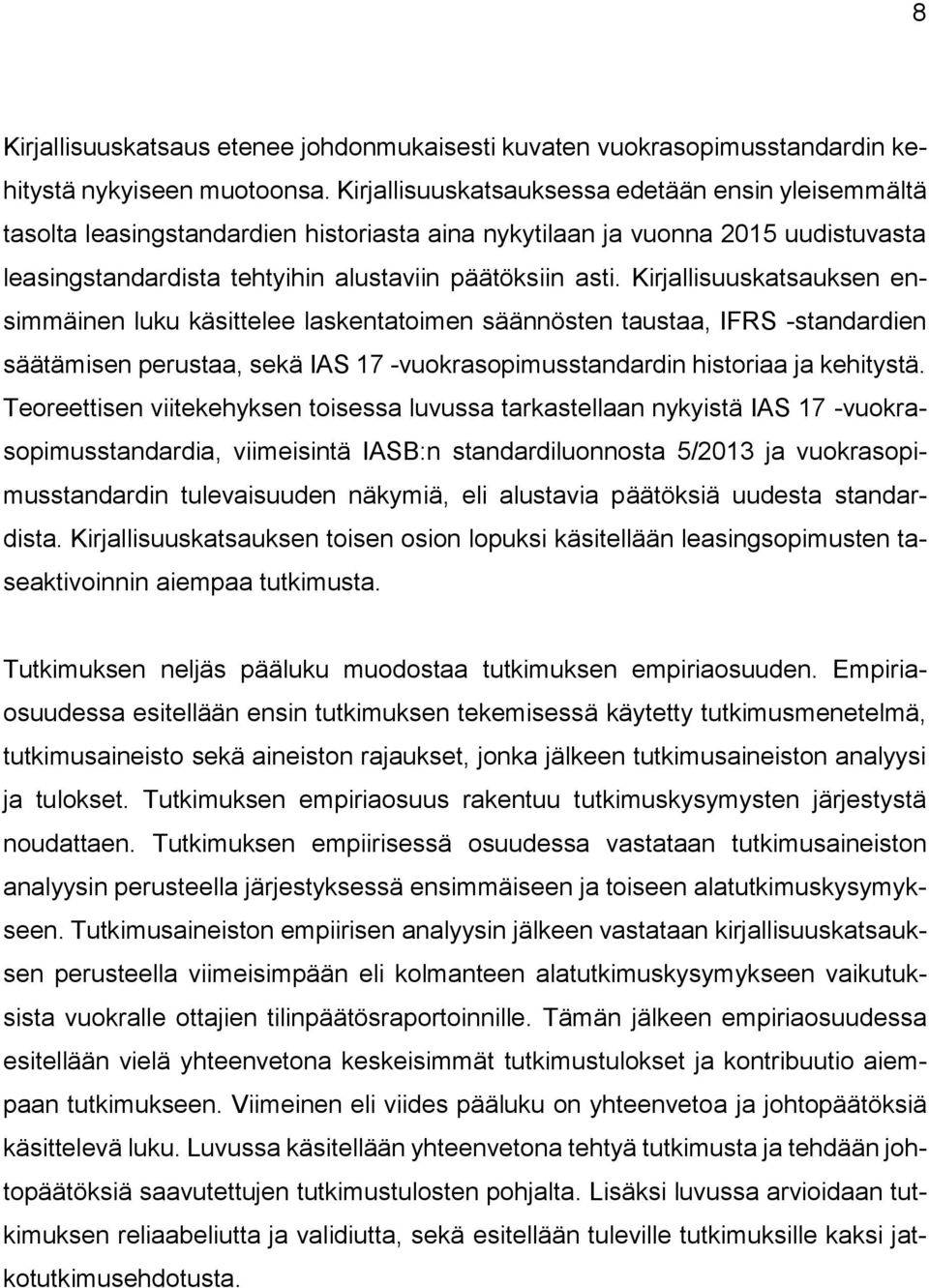 8

Kirjallisuuskatsaus etenee johdonmukaisesti kuvaten vuokrasopimusstandardin kehitystä nykyiseen muotoonsa. Kirjallisuuskatsauksessa edetään ensin yleisemmältä tasolta leasingstandardien historiasta aina nykytilaan ja vuonna 2015 uudistuvasta leasingstandardista tehtyihin alustaviin päätöksiin asti. Kirjallisuuskatsauksen ensimmäinen luku käsittelee laskentatoimen säännösten taustaa, IFRS -standardien säätämisen perustaa, sekä IAS 17 -vuokrasopimusstandardin historiaa ja kehitystä. Teoreettisen viitekehyksen toisessa luvussa tarkastellaan nykyistä IAS 17 -vuokrasopimusstandardia, viimeisintä IASB:n standardiluonnosta 5/2013 ja vuokrasopimusstandardin tulevaisuuden näkymiä, eli alustavia päätöksiä uudesta standardista. Kirjallisuuskatsauksen toisen osion lopuksi käsitellään leasingsopimusten taseaktivoinnin aiempaa tutkimusta.

Tutkimuksen neljäs pääluku muodostaa tutkimuksen empiriaosuuden. Empiriaosuudessa esitellään ensin tutkimuksen tekemisessä käytetty tutkimusmenetelmä, tutkimusaineisto sekä aineiston rajaukset, jonka jälkeen tutkimusaineiston analyysi ja tulokset. Tutkimuksen empiriaosuus rakentuu tutkimuskysymysten järjestystä noudattaen. Tutkimuksen empiirisessä osuudessa vastataan tutkimusaineiston analyysin perusteella järjestyksessä ensimmäiseen ja toiseen alatutkimuskysymykseen. Tutkimusaineiston empiirisen analyysin jälkeen vastataan kirjallisuuskatsauksen perusteella viimeisimpään eli kolmanteen alatutkimuskysymykseen vaikutuksista vuokralle ottajien tilinpäätösraportoinnille. Tämän jälkeen empiriaosuudessa esitellään vielä yhteenvetona keskeisimmät tutkimustulokset ja kontribuutio aiempaan tutkimukseen. Viimeinen eli viides pääluku on yhteenvetoa ja johtopäätöksiä käsittelevä luku. Luvussa käsitellään yhteenvetona tehtyä tutkimusta ja tehdään johtopäätöksiä saavutettujen tutkimustulosten pohjalta. Lisäksi luvussa arvioidaan tutkimuksen reliaabeliutta ja validiutta, sekä esitellään tuleville tutkimuksille kaksi jatkotutkimusehdotusta.